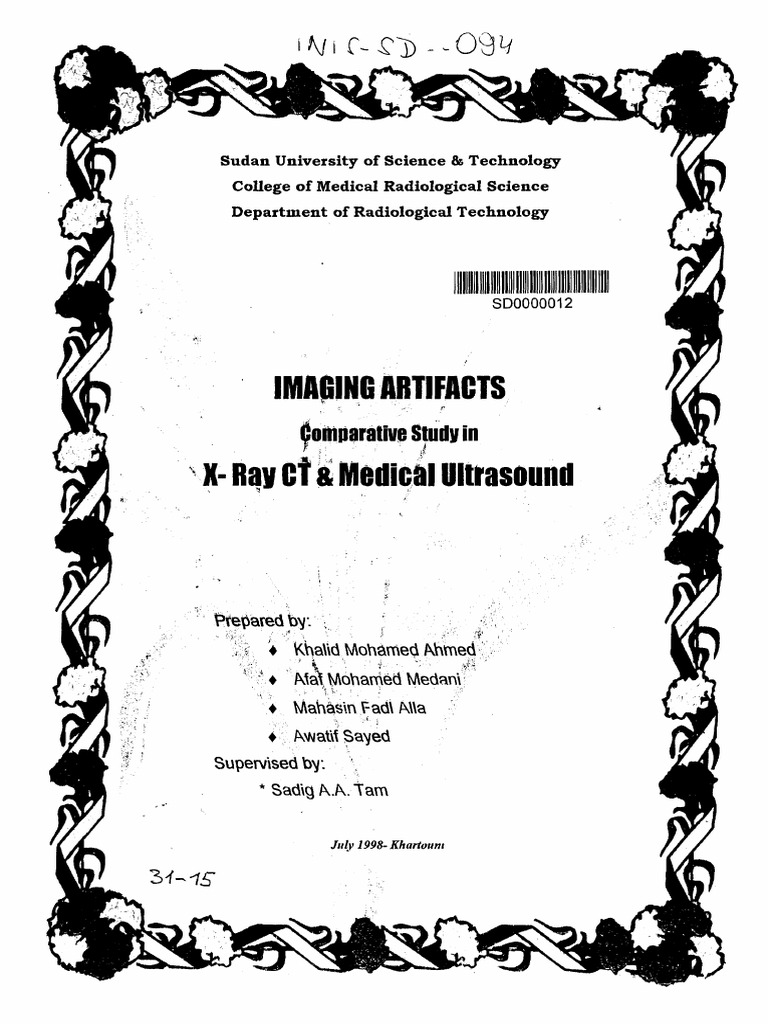 INIS-SD--094

Sudan University of Science & Technology
College of Medical Radiological Science
Department of Radiological Technology

SD0000012

IMAGING ARTIFACTS
Comparative Study in
X- Ray CT & Medical Ultrasound

Prepared by:
♦ Khalid Mohamed Ahmed
♦ Afaf Mohamed Medani
♦ Mahasin Fadl Alla
♦ Awatif Sayed
Supervised by:
* Sadig A.A. Tam

July 1998- Khartoum

31-15